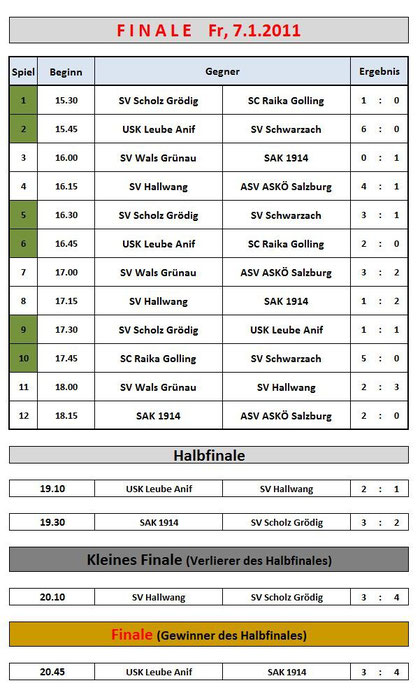 F I N A L E Fr, 7.1.2011

| Spiel | Beginn | Gegner | | Ergebnis |
|---|---|---|---|---|
| 1 | 15.30 | SV Scholz Grödig | SC Raika Golling | 1 : 0 |
| 2 | 15.45 | USK Leube Anif | SV Schwarzach | 6 : 0 |
| 3 | 16.00 | SV Wals Grünau | SAK 1914 | 0 : 1 |
| 4 | 16.15 | SV Hallwang | ASV ASKÖ Salzburg | 4 : 1 |
| 5 | 16.30 | SV Scholz Grödig | SV Schwarzach | 3 : 1 |
| 6 | 16.45 | USK Leube Anif | SC Raika Golling | 2 : 0 |
| 7 | 17.00 | SV Wals Grünau | ASV ASKÖ Salzburg | 3 : 2 |
| 8 | 17.15 | SV Hallwang | SAK 1914 | 1 : 2 |
| 9 | 17.30 | SV Scholz Grödig | USK Leube Anif | 1 : 1 |
| 10 | 17.45 | SC Raika Golling | SV Schwarzach | 5 : 0 |
| 11 | 18.00 | SV Wals Grünau | SV Hallwang | 2 : 3 |
| 12 | 18.15 | SAK 1914 | ASV ASKÖ Salzburg | 2 : 0 |

Halbfinale

| 19.10 | USK Leube Anif | SV Hallwang | 2 : 1 |
|---|---|---|---|

| 19.30 | SAK 1914 | SV Scholz Grödig | 3 : 2 |
|---|---|---|---|

Kleines Finale (Verlierer des Halbfinales)

| 20.10 | SV Hallwang | SV Scholz Grödig | 3 : 4 |
|---|---|---|---|

Finale (Gewinner des Halbfinales)

| 20.45 | USK Leube Anif | SAK 1914 | 3 : 4 |
|---|---|---|---|